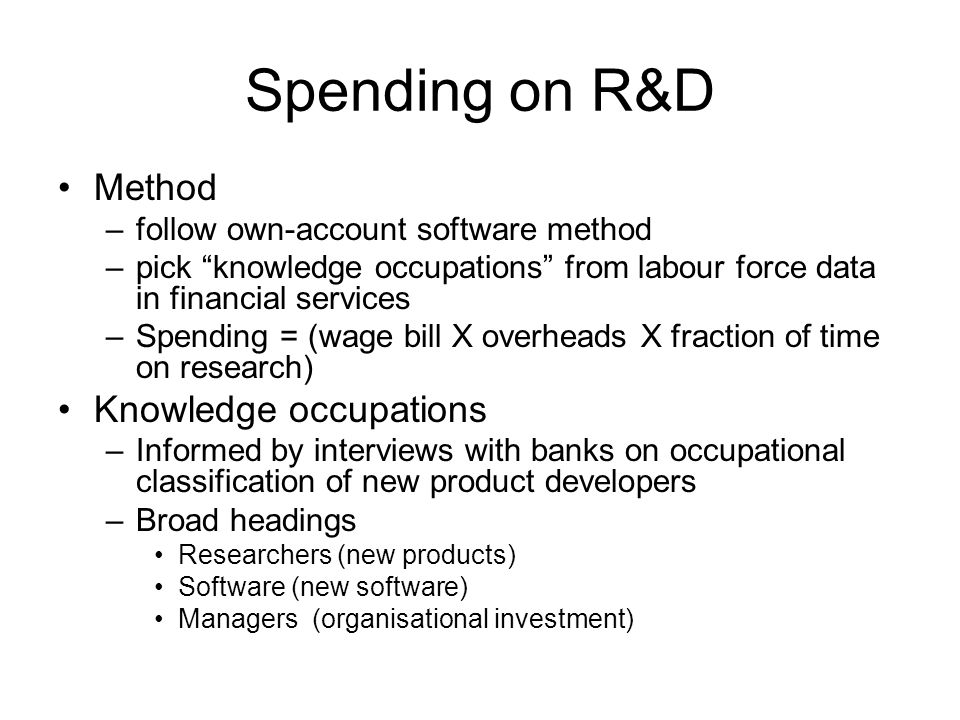 Spending on R&D

• Method
– follow own-account software method
– pick “knowledge occupations” from labour force data in financial services
– Spending = (wage bill X overheads X fraction of time on research)

• Knowledge occupations
– Informed by interviews with banks on occupational classification of new product developers
– Broad headings
• Researchers (new products)
• Software (new software)
• Managers (organisational investment)